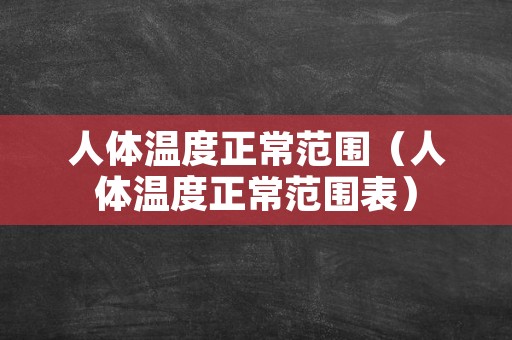 人体温度正常范围（人体温度正常范围表）